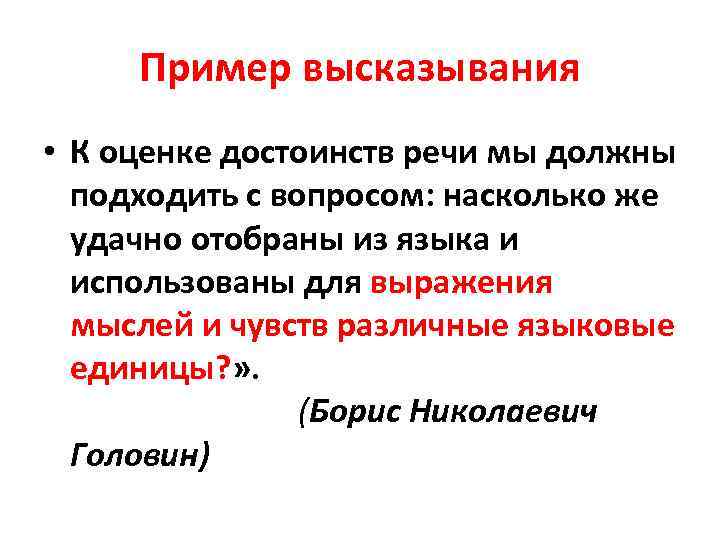 Пример высказывания

• К оценке достоинств речи мы должны подходить с вопросом: насколько же удачно отобраны из языка и использованы для выражения мыслей и чувств различные языковые единицы?».

(Борис Николаевич Головин)